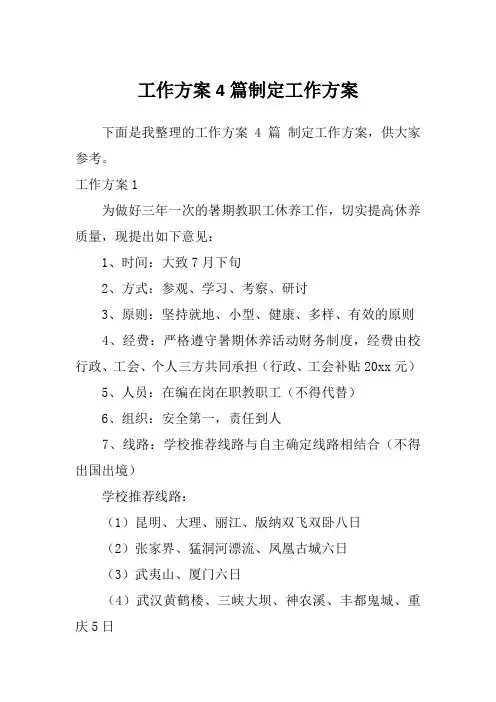 工作方案4篇制定工作方案

下面是我整理的工作方案 4 篇 制定工作方案，供大家参考。

工作方案1

为做好三年一次的暑期教职工休养工作，切实提高休养质量，现提出如下意见：

1、时间：大致7月下旬

2、方式：参观、学习、考察、研讨

3、原则：坚持就地、小型、健康、多样、有效的原则

4、经费：严格遵守暑期休养活动财务制度，经费由校行政、工会、个人三方共同承担（行政、工会补贴20xx元）

5、人员：在编在岗在职教职工（不得代替）

6、组织：安全第一，责任到人

7、线路：学校推荐线路与自主确定线路相结合（不得出国出境）

学校推荐线路：

（1）昆明、大理、丽江、版纳双飞双卧八日

（2）张家界、猛洞河漂流、凤凰古城六日

（3）武夷山、厦门六日

（4）武汉黄鹤楼、三峡大坝、神农溪、丰都鬼城、重庆5日